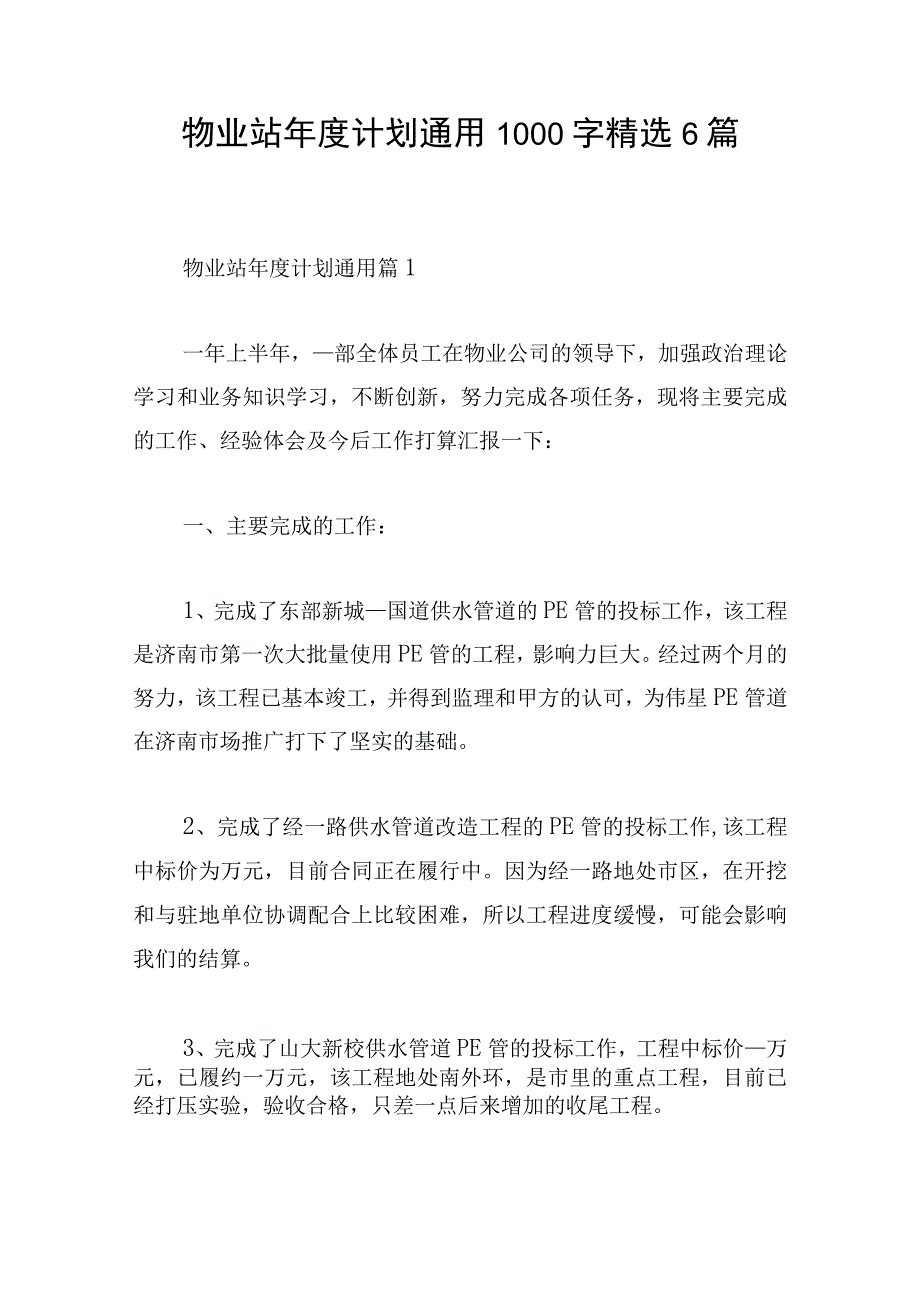 物业站年度计划通用1000字精选6篇

物业站年度计划通用篇1

一年上半年，一部全体员工在物业公司的领导下，加强政治理论学习和业务知识学习，不断创新，努力完成各项任务，现将主要完成的工作、经验体会及今后工作打算汇报一下：

一、主要完成的工作：

1、完成了东部新城—国道供水管道的PE管的投标工作，该工程是济南市第一次大批量使用PE管的工程，影响力巨大。经过两个月的努力，该工程已基本竣工，并得到监理和甲方的认可，为伟星PE管道在济南市场推广打下了坚实的基础。

2、完成了经一路供水管道改造工程的PE管的投标工作,该工程中标价为万元，目前合同正在履行中。因为经一路地处市区，在开挖和与驻地单位协调配合上比较困难，所以工程进度缓慢，可能会影响我们的结算。

3、完成了山大新校供水管道PE管的投标工作，工程中标价—万元，已履约一万元，该工程地处南外环，是市里的重点工程，目前已经打压实验，验收合格，只差一点后来增加的收尾工程。